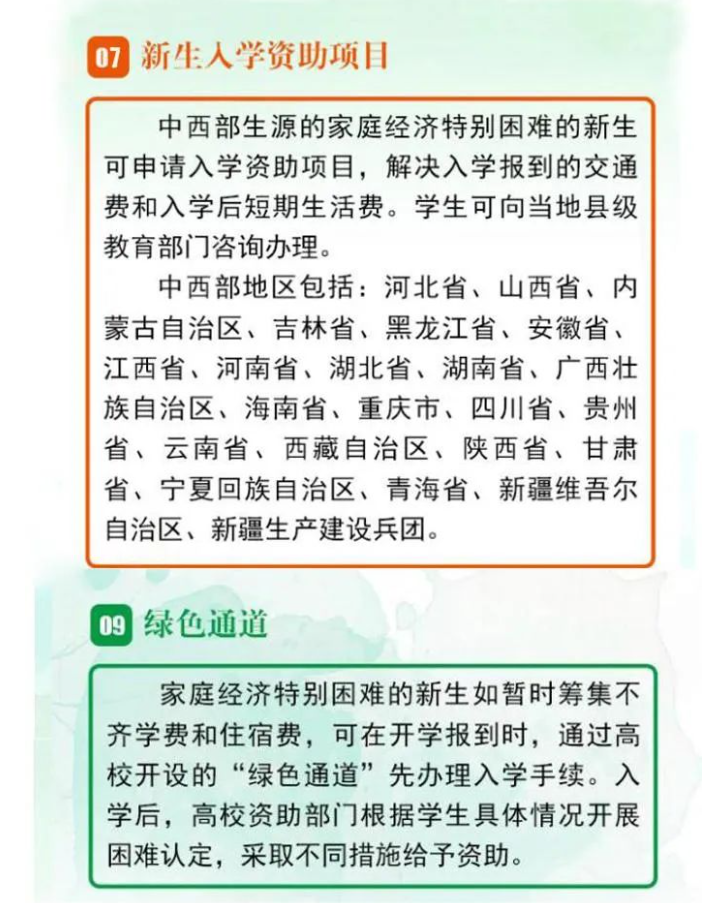 07 新生入学资助项目

中西部生源的家庭经济特别困难的新生可申请入学资助项目，解决入学报到的交通费和入学后短期生活费。学生可向当地县级教育部门咨询办理。

中西部地区包括：河北省、山西省、内蒙古自治区、吉林省、黑龙江省、安徽省、江西省、河南省、湖北省、湖南省、广西壮族自治区、海南省、重庆市、四川省、贵州省、云南省、西藏自治区、陕西省、甘肃省、宁夏回族自治区、青海省、新疆维吾尔自治区、新疆生产建设兵团。

09 绿色通道

家庭经济特别困难的新生如暂时筹集不齐学费和住宿费，可在开学报到时，通过高校开设的“绿色通道”先办理入学手续。入学后，高校资助部门根据学生具体情况开展困难认定，采取不同措施给予资助。